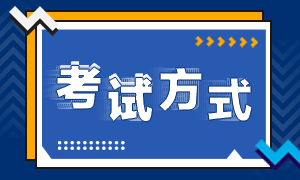 考试方式